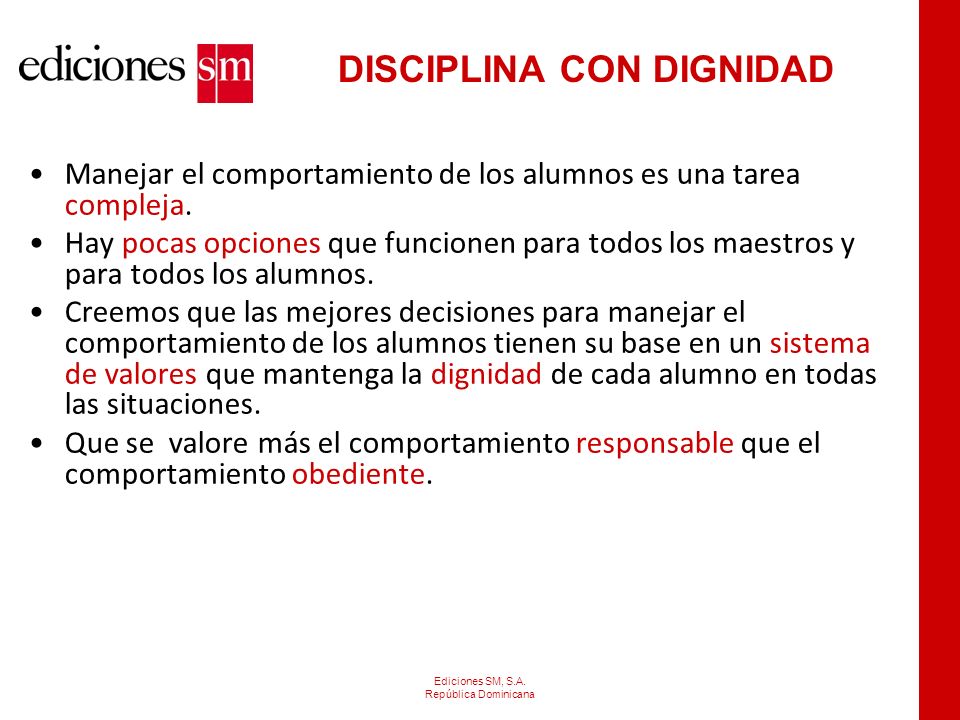 ediciones sm

DISCIPLINA CON DIGNIDAD

• Manejar el comportamiento de los alumnos es una tarea compleja.
• Hay pocas opciones que funcionen para todos los maestros y para todos los alumnos.
• Creemos que las mejores decisiones para manejar el comportamiento de los alumnos tienen su base en un sistema de valores que mantenga la dignidad de cada alumno en todas las situaciones.
• Que se valore más el comportamiento responsable que el comportamiento obediente.

Ediciones SM, S.A.
República Dominicana